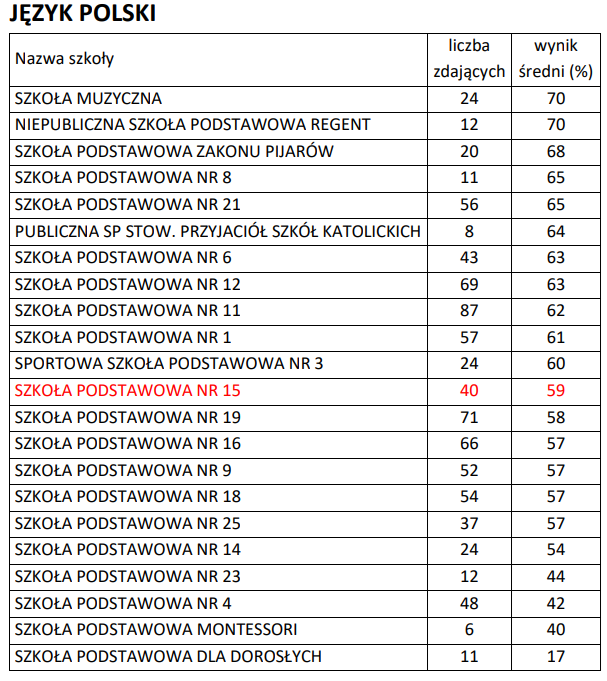 JĘZYK POLSKI

| Nazwa szkoły | liczba zdających | wynik średni (%) |
|---|---|---|
| SZKOŁA MUZYCZNA | 24 | 70 |
| NIEPUBLICZNA SZKOŁA PODSTAWOWA REGENT | 12 | 70 |
| SZKOŁA PODSTAWOWA ZAKONU PIJARÓW | 20 | 68 |
| SZKOŁA PODSTAWOWA NR 8 | 11 | 65 |
| SZKOŁA PODSTAWOWA NR 21 | 56 | 65 |
| PUBLICZNA SP STOW. PRZYJACIÓŁ SZKÓŁ KATOLICKICH | 8 | 64 |
| SZKOŁA PODSTAWOWA NR 6 | 43 | 63 |
| SZKOŁA PODSTAWOWA NR 12 | 69 | 63 |
| SZKOŁA PODSTAWOWA NR 11 | 87 | 62 |
| SZKOŁA PODSTAWOWA NR 1 | 57 | 61 |
| SPORTOWA SZKOŁA PODSTAWOWA NR 3 | 24 | 60 |
| SZKOŁA PODSTAWOWA NR 15 | 40 | 59 |
| SZKOŁA PODSTAWOWA NR 19 | 71 | 58 |
| SZKOŁA PODSTAWOWA NR 16 | 66 | 57 |
| SZKOŁA PODSTAWOWA NR 9 | 52 | 57 |
| SZKOŁA PODSTAWOWA NR 18 | 54 | 57 |
| SZKOŁA PODSTAWOWA NR 25 | 37 | 57 |
| SZKOŁA PODSTAWOWA NR 14 | 24 | 54 |
| SZKOŁA PODSTAWOWA NR 23 | 12 | 44 |
| SZKOŁA PODSTAWOWA NR 4 | 48 | 42 |
| SZKOŁA PODSTAWOWA MONTESSORI | 6 | 40 |
| SZKOŁA PODSTAWOWA DLA DOROSŁYCH | 11 | 17 |